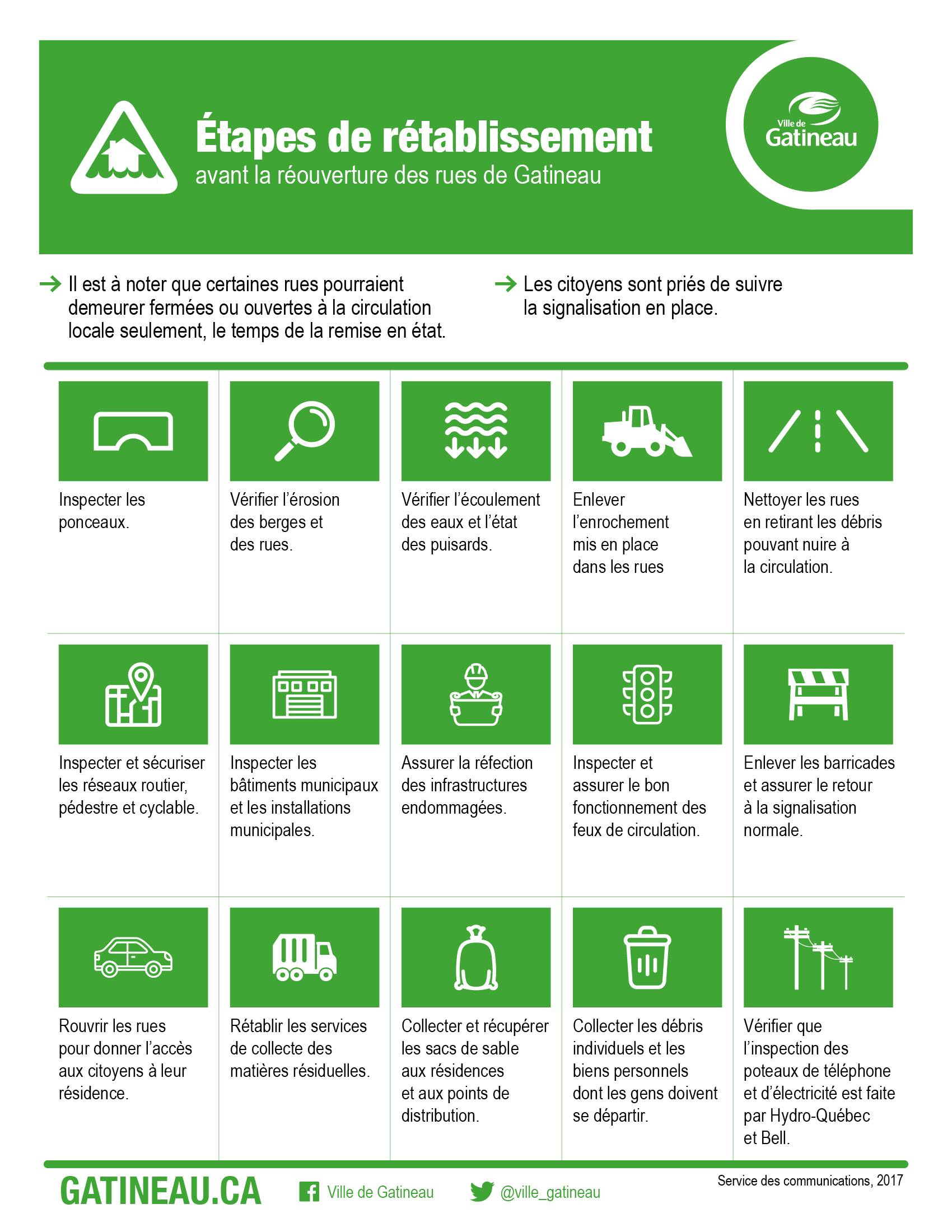 Étapes de rétablissement
avant la réouverture des rues de Gatineau

Ville de Gatineau

Il est à noter que certaines rues pourraient demeurer fermées ou ouvertes à la circulation locale seulement, le temps de la remise en état.

Les citoyens sont priés de suivre la signalisation en place.

Inspecter les ponceaux.

Vérifier l'érosion des berges et des rues.

Vérifier l'écoulement des eaux et l'état des puisards.

Enlever l'enrochement mis en place dans les rues

Nettoyer les rues en retirant les débris pouvant nuire à la circulation.

Inspecter et sécuriser les réseaux routier, pédestre et cyclable.

Inspecter les bâtiments municipaux et les installations municipales.

Assurer la réfection des infrastructures endommagées.

Inspecter et assurer le bon fonctionnement des feux de circulation.

Enlever les barricades et assurer le retour à la signalisation normale.

Rouvrir les rues pour donner l'accès aux citoyens à leur résidence.

Rétablir les services de collecte des matières résiduelles.

Collecter et récupérer les sacs de sable aux résidences et aux points de distribution.

Collecter les débris individuels et les biens personnels dont les gens doivent se départir.

Vérifier que l'inspection des poteaux de téléphone et d'électricité est faite par Hydro-Québec et Bell.

GATINEAU.CA

Ville de Gatineau

@ville_gatineau

Service des communications, 2017